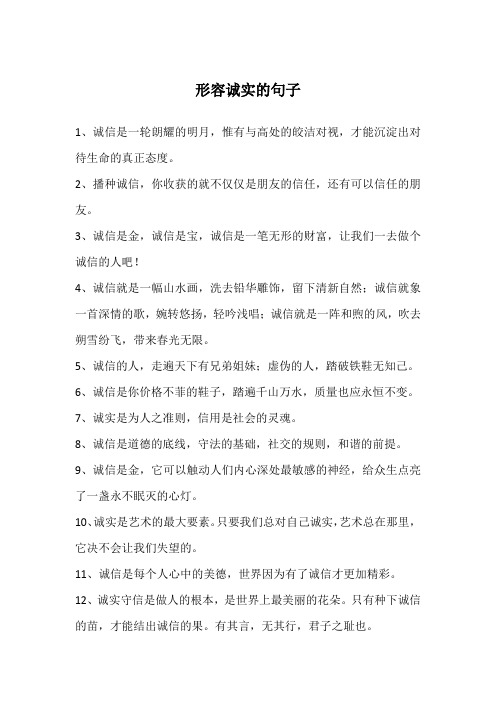 形容诚实的句子

1、诚信是一轮朗耀的明月，惟有与高处的皎洁对视，才能沉淀出对待生命的真正态度。

2、播种诚信，你收获的就不仅仅是朋友的信任，还有可以信任的朋友。

3、诚信是金，诚信是宝，诚信是一笔无形的财富，让我们一去做个诚信的人吧！

4、诚信就是一幅山水画，洗去铅华雕饰，留下清新自然；诚信就象一首深情的歌，婉转悠扬，轻吟浅唱；诚信就是一阵和煦的风，吹去朔雪纷飞，带来春光无限。

5、诚信的人，走遍天下有兄弟姐妹；虚伪的人，踏破铁鞋无知己。

6、诚信是你价格不菲的鞋子，踏遍千山万水，质量也应永恒不变。

7、诚实是为人之准则，信用是社会的灵魂。

8、诚信是道德的底线，守法的基础，社交的规则，和谐的前提。

9、诚信是金，它可以触动人们内心深处最敏感的神经，给众生点亮了一盏永不眠灭的心灯。

10、诚实是艺术的最大要素。只要我们总对自己诚实，艺术总在那里，它决不会让我们失望的。

11、诚信是每个人心中的美德，世界因为有了诚信才更加精彩。

12、诚实守信是做人的根本，是世界上最美丽的花朵。只有种下诚信的苗，才能结出诚信的果。有其言，无其行，君子之耻也。